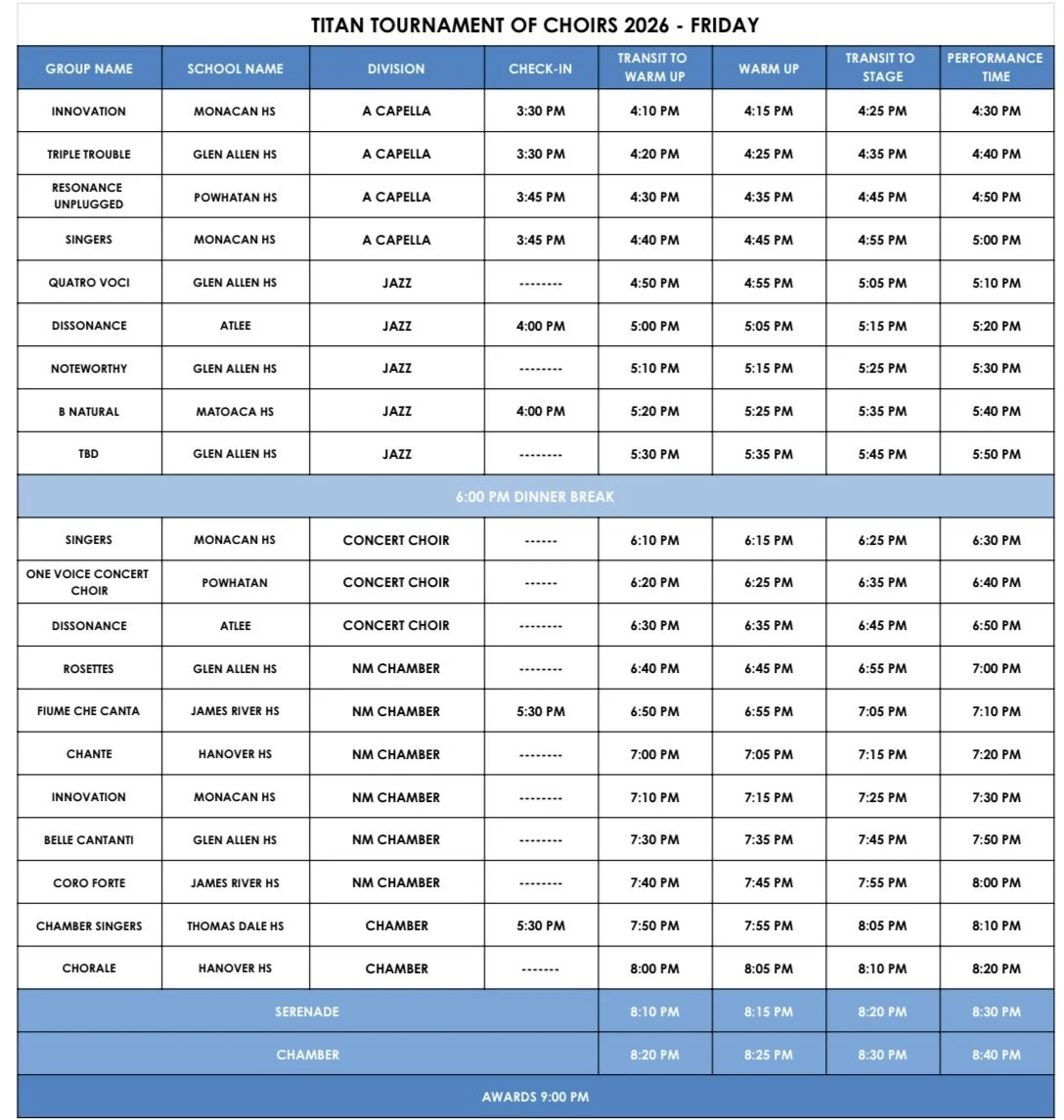 TITAN TOURNAMENT OF CHOIRS 2026 - FRIDAY

| GROUP NAME | SCHOOL NAME | DIVISION | CHECK-IN | TRANSIT TO WARM UP | WARM UP | TRANSIT TO STAGE | PERFORMANCE TIME |
|---|---|---|---|---|---|---|---|
| INNOVATION | MONACAN HS | A CAPELLA | 3:30 PM | 4:10 PM | 4:15 PM | 4:25 PM | 4:30 PM |
| TRIPLE TROUBLE | GLEN ALLEN HS | A CAPELLA | 3:30 PM | 4:20 PM | 4:25 PM | 4:35 PM | 4:40 PM |
| RESONANCE UNPLUGGED | POWHATAN HS | A CAPELLA | 3:45 PM | 4:30 PM | 4:35 PM | 4:45 PM | 4:50 PM |
| SINGERS | MONACAN HS | A CAPELLA | 3:45 PM | 4:40 PM | 4:45 PM | 4:55 PM | 5:00 PM |
| QUATRO VOCI | GLEN ALLEN HS | JAZZ | -------- | 4:50 PM | 4:55 PM | 5:05 PM | 5:10 PM |
| DISSONANCE | ATLEE | JAZZ | 4:00 PM | 5:00 PM | 5:05 PM | 5:15 PM | 5:20 PM |
| NOTEWORTHY | GLEN ALLEN HS | JAZZ | -------- | 5:10 PM | 5:15 PM | 5:25 PM | 5:30 PM |
| B NATURAL | MATOACA HS | JAZZ | 4:00 PM | 5:20 PM | 5:25 PM | 5:35 PM | 5:40 PM |
| TBD | GLEN ALLEN HS | JAZZ | -------- | 5:30 PM | 5:35 PM | 5:45 PM | 5:50 PM |
| 6:00 PM DINNER BREAK | | | | | | | |
| SINGERS | MONACAN HS | CONCERT CHOIR | ------ | 6:10 PM | 6:15 PM | 6:25 PM | 6:30 PM |
| ONE VOICE CONCERT CHOIR | POWHATAN | CONCERT CHOIR | ------ | 6:20 PM | 6:25 PM | 6:35 PM | 6:40 PM |
| DISSONANCE | ATLEE | CONCERT CHOIR | -------- | 6:30 PM | 6:35 PM | 6:45 PM | 6:50 PM |
| ROSETTES | GLEN ALLEN HS | NM CHAMBER | -------- | 6:40 PM | 6:45 PM | 6:55 PM | 7:00 PM |
| FIUME CHE CANTA | JAMES RIVER HS | NM CHAMBER | 5:30 PM | 6:50 PM | 6:55 PM | 7:05 PM | 7:10 PM |
| CHANTE | HANOVER HS | NM CHAMBER | -------- | 7:00 PM | 7:05 PM | 7:15 PM | 7:20 PM |
| INNOVATION | MONACAN HS | NM CHAMBER | -------- | 7:10 PM | 7:15 PM | 7:25 PM | 7:30 PM |
| BELLE CANTANTI | GLEN ALLEN HS | NM CHAMBER | -------- | 7:30 PM | 7:35 PM | 7:45 PM | 7:50 PM |
| CORO FORTE | JAMES RIVER HS | NM CHAMBER | -------- | 7:40 PM | 7:45 PM | 7:55 PM | 8:00 PM |
| CHAMBER SINGERS | THOMAS DALE HS | CHAMBER | 5:30 PM | 7:50 PM | 7:55 PM | 8:05 PM | 8:10 PM |
| CHORALE | HANOVER HS | CHAMBER | ------- | 8:00 PM | 8:05 PM | 8:10 PM | 8:20 PM |
| SERENADE | | | | 8:10 PM | 8:15 PM | 8:20 PM | 8:30 PM |
| CHAMBER | | | | 8:20 PM | 8:25 PM | 8:30 PM | 8:40 PM |
| AWARDS 9:00 PM | | | | | | | |